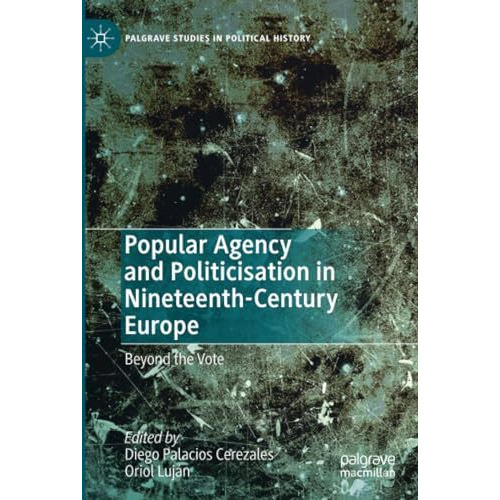 PALGRAVE STUDIES IN POLITICAL HISTORY

Popular Agency and Politicisation in Nineteenth-Century Europe

Beyond the Vote

Edited by
Diego Palacios Cerezales
Oriol Luján

palgrave macmillan